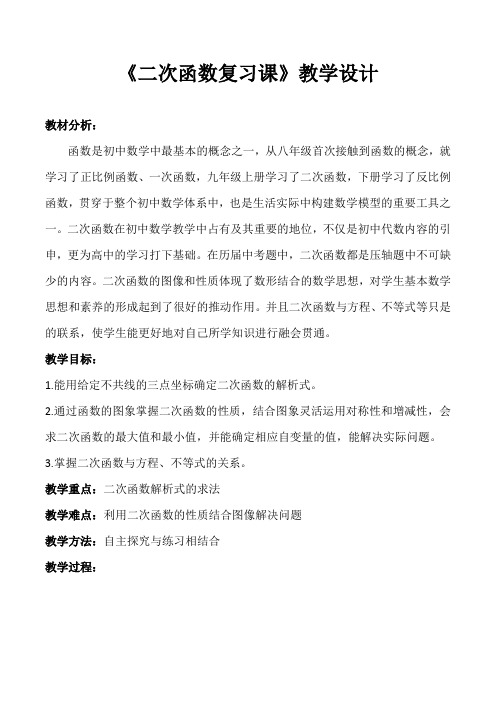 《二次函数复习课》教学设计

教材分析：

函数是初中数学中最基本的概念之一，从八年级首次接触到函数的概念，就学习了正比例函数、一次函数，九年级上册学习了二次函数，下册学习了反比例函数，贯穿于整个初中数学体系中，也是生活实际中构建数学模型的重要工具之一。二次函数在初中数学教学中占有及其重要的地位，不仅是初中代数内容的引申，更为高中的学习打下基础。在历届中考题中，二次函数都是压轴题中不可缺少的内容。二次函数的图像和性质体现了数形结合的数学思想，对学生基本数学思想和素养的形成起到了很好的推动作用。并且二次函数与方程、不等式等只是的联系，使学生能更好地对自己所学知识进行融会贯通。

教学目标：

1.能用给定不共线的三点坐标确定二次函数的解析式。

2.通过函数的图象掌握二次函数的性质，结合图象灵活运用对称性和增减性，会求二次函数的最大值和最小值，并能确定相应自变量的值，能解决实际问题。

3.掌握二次函数与方程、不等式的关系。

教学重点：二次函数解析式的求法

教学难点：利用二次函数的性质结合图像解决问题

教学方法：自主探究与练习相结合

教学过程：